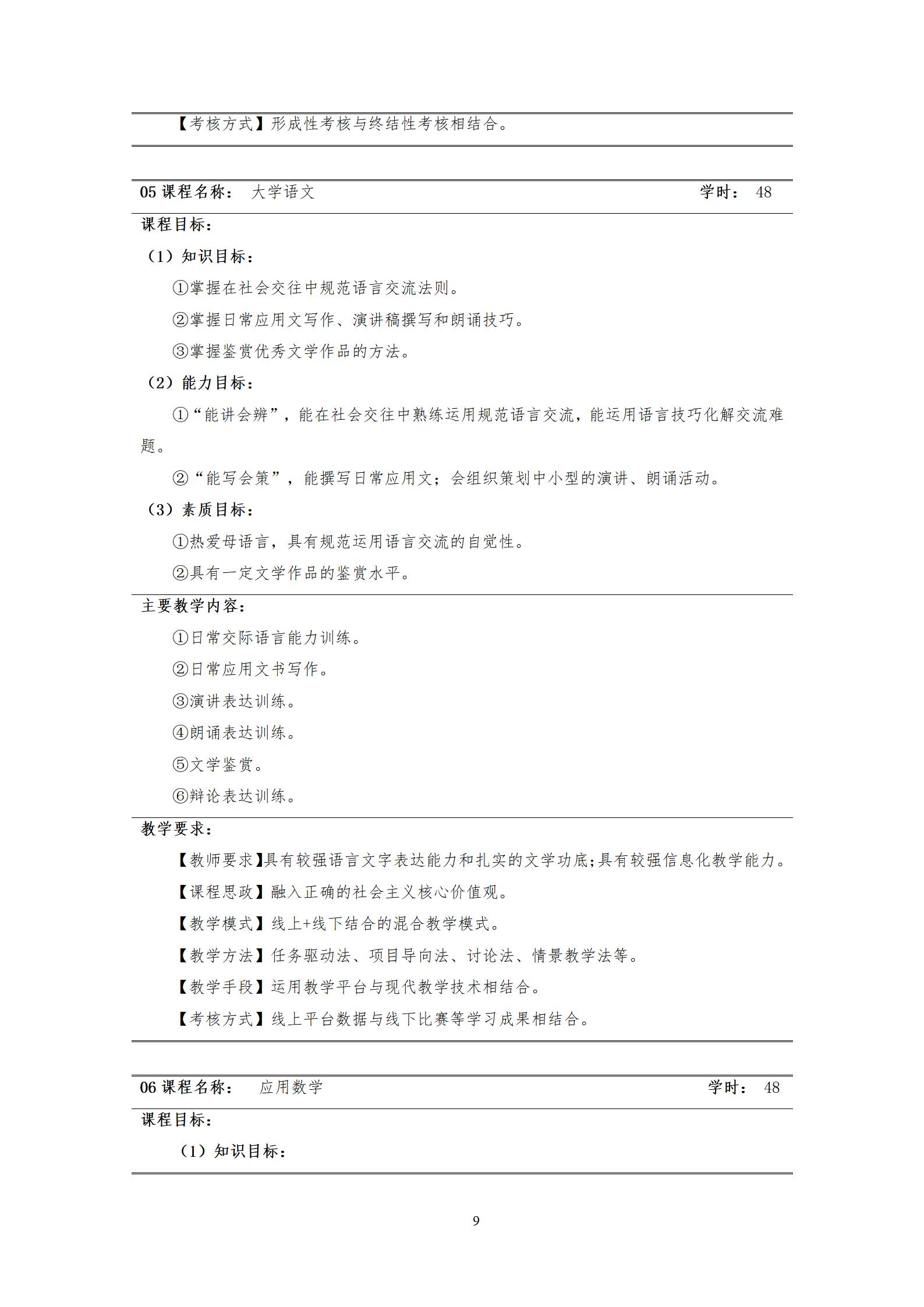 【考核方式】形成性考核与终结性考核相结合。

05 课程名称： 大学语文 学时： 48

课程目标：

（1）知识目标：

①掌握在社会交往中规范语言交流法则。

②掌握日常应用文写作、演讲稿撰写和朗诵技巧。

③掌握鉴赏优秀文学作品的方法。

（2）能力目标：

①“能讲会辨”，能在社会交往中熟练运用规范语言交流，能运用语言技巧化解交流难题。

②“能写会策”，能撰写日常应用文；会组织策划中小型的演讲、朗诵活动。

（3）素质目标：

①热爱母语言，具有规范运用语言交流的自觉性。

②具有一定文学作品的鉴赏水平。

主要教学内容：

①日常交际语言能力训练。

②日常应用文书写作。

③演讲表达训练。

④朗诵表达训练。

⑤文学鉴赏。

⑥辩论表达训练。

教学要求：

【教师要求】具有较强语言文字表达能力和扎实的文学功底;具有较强信息化教学能力。

【课程思政】融入正确的社会主义核心价值观。

【教学模式】线上+线下结合的混合教学模式。

【教学方法】任务驱动法、项目导向法、讨论法、情景教学法等。

【教学手段】运用教学平台与现代教学技术相结合。

【考核方式】线上平台数据与线下比赛等学习成果相结合。

06 课程名称： 应用数学 学时： 48

课程目标：

（1）知识目标：

9